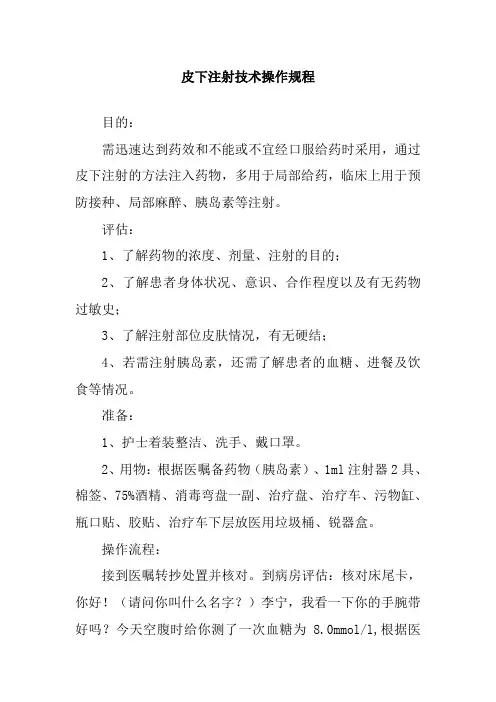 皮下注射技术操作规程

目的：

需迅速达到药效和不能或不宜经口服给药时采用，通过皮下注射的方法注入药物，多用于局部给药，临床上用于预防接种、局部麻醉、胰岛素等注射。

评估：

1、了解药物的浓度、剂量、注射的目的；

2、了解患者身体状况、意识、合作程度以及有无药物过敏史；

3、了解注射部位皮肤情况，有无硬结；

4、若需注射胰岛素，还需了解患者的血糖、进餐及饮食等情况。

准备：

1、护士着装整洁、洗手、戴口罩。

2、用物：根据医嘱备药物（胰岛素）、1ml 注射器 2 具、棉签、75%酒精、消毒弯盘一副、治疗盘、治疗车、污物缸、瓶口贴、胶贴、治疗车下层放医用垃圾桶、锐器盒。

操作流程：

接到医嘱转抄处置并核对。到病房评估：核对床尾卡，你好！（请问你叫什么名字？）李宁，我看一下你的手腕带好吗？今天空腹时给你测了一次血糖为 8.0mmol/l,根据医